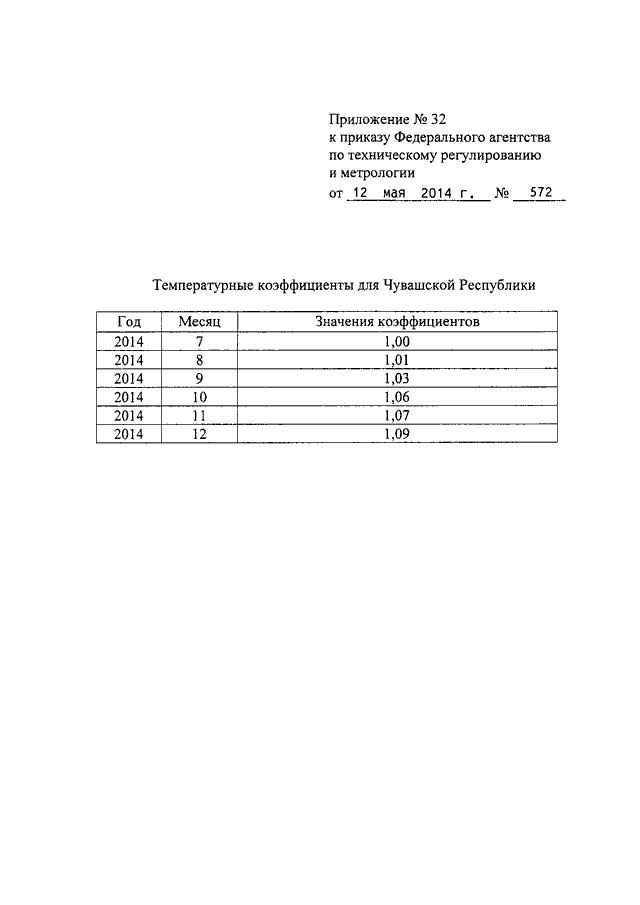 Приложение № 32
к приказу Федерального агентства
по техническому регулированию
и метрологии
от 12 мая 2014 г. № 572

Температурные коэффициенты для Чувашской Республики

| Год | Месяц | Значения коэффициентов |
|---|---|---|
| 2014 | 7 | 1,00 |
| 2014 | 8 | 1,01 |
| 2014 | 9 | 1,03 |
| 2014 | 10 | 1,06 |
| 2014 | 11 | 1,07 |
| 2014 | 12 | 1,09 |